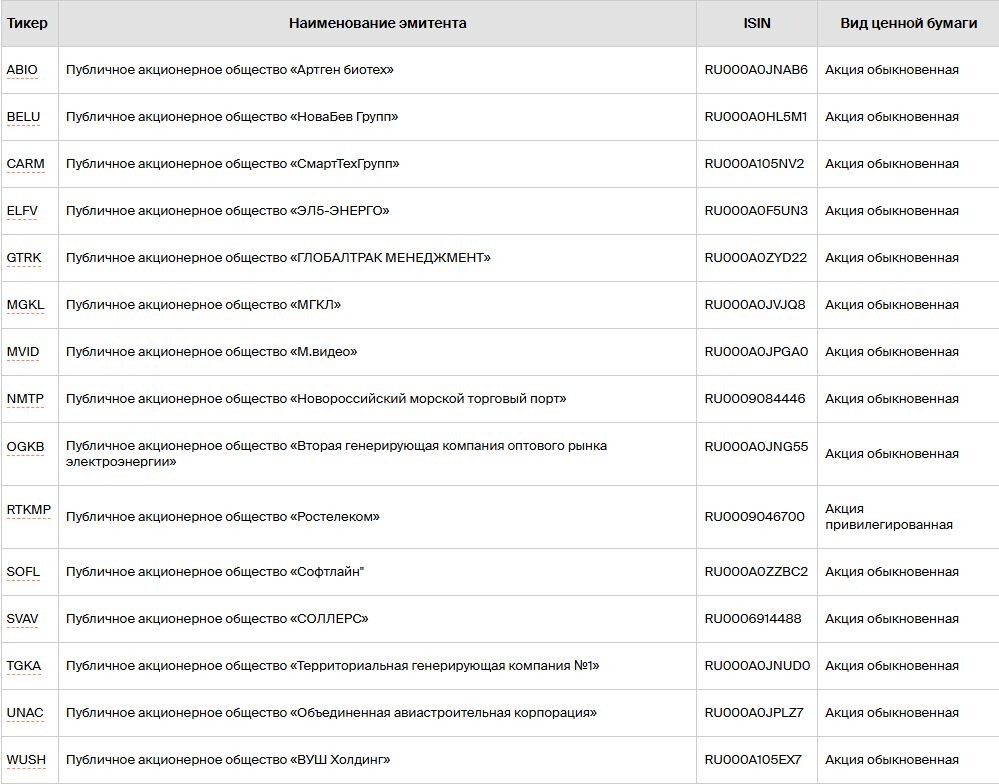 | Тикер | Наименование эмитента | ISIN | Вид ценной бумаги |
|---|---|---|---|
| ABIO | Публичное акционерное общество «Артген биотех» | RU000A0JNAB6 | Акция обыкновенная |
| BELU | Публичное акционерное общество «НоваБев Групп» | RU000A0HL5M1 | Акция обыкновенная |
| CARM | Публичное акционерное общество «СмартТехГрупп» | RU000A105NV2 | Акция обыкновенная |
| ELFV | Публичное акционерное общество «ЭЛ5-ЭНЕРГО» | RU000A0F5UN3 | Акция обыкновенная |
| GTRK | Публичное акционерное общество «ГЛОБАЛТРАК МЕНЕДЖМЕНТ» | RU000A0ZYD22 | Акция обыкновенная |
| MGKL | Публичное акционерное общество «МГКЛ» | RU000A0JVJQ8 | Акция обыкновенная |
| MVID | Публичное акционерное общество «М.видео» | RU000A0JPGA0 | Акция обыкновенная |
| NMTP | Публичное акционерное общество «Новороссийский морской торговый порт» | RU0009084446 | Акция обыкновенная |
| OGKB | Публичное акционерное общество «Вторая генерирующая компания оптового рынка электроэнергии» | RU000A0JNG55 | Акция обыкновенная |
| RTKMP | Публичное акционерное общество «Ростелеком» | RU0009046700 | Акция привилегированная |
| SOFL | Публичное акционерное общество «Софтлайн" | RU000A0ZZBC2 | Акция обыкновенная |
| SVAV | Публичное акционерное общество «СОЛЛЕРС» | RU0006914488 | Акция обыкновенная |
| TGKA | Публичное акционерное общество «Территориальная генерирующая компания №1» | RU000A0JNUD0 | Акция обыкновенная |
| UNAC | Публичное акционерное общество «Объединенная авиастроительная корпорация» | RU000A0JPLZ7 | Акция обыкновенная |
| WUSH | Публичное акционерное общество «ВУШ Холдинг» | RU000A105EX7 | Акция обыкновенная |